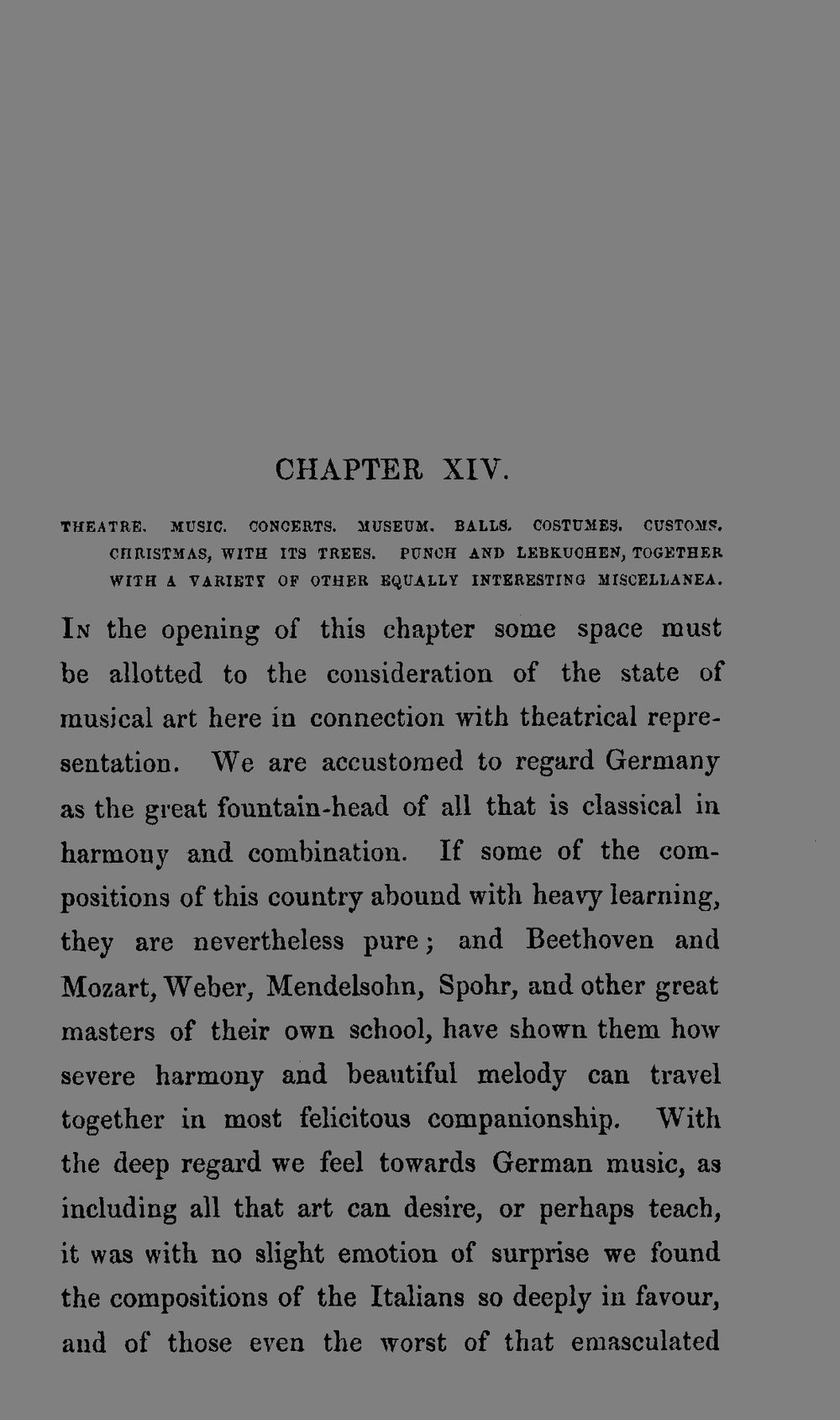 CHAPTER XIV.

THEATRE. MUSIC. CONCERTS. MUSEUM. BALLS. COSTUMES. CUSTOMS. CHRISTMAS, WITH ITS TREES. PUNCH AND LEBKUCHEN, TOGETHER WITH A VARIETY OF OTHER EQUALLY INTERESTING MISCELLANEA.

In the opening of this chapter some space must be allotted to the consideration of the state of musical art here in connection with theatrical representation. We are accustomed to regard Germany as the great fountain-head of all that is classical in harmony and combination. If some of the compositions of this country abound with heavy learning, they are nevertheless pure; and Beethoven and Mozart, Weber, Mendelsohn, Spohr, and other great masters of their own school, have shown them how severe harmony and beautiful melody can travel together in most felicitous companionship. With the deep regard we feel towards German music, as including all that art can desire, or perhaps teach, it was with no slight emotion of surprise we found the compositions of the Italians so deeply in favour, and of those even the worst of that emasculated